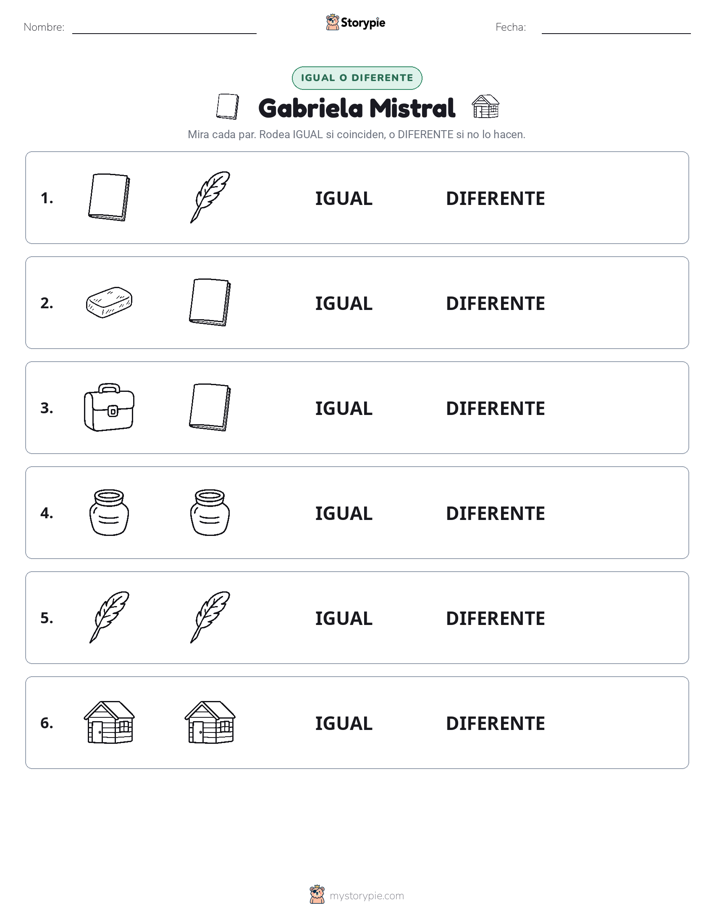 Nombre: ____ Storypie Fecha: ____

IGUAL O DIFERENTE

Gabriela Mistral

Mira cada par. Rodea IGUAL si coinciden, o DIFERENTE si no lo hacen.

1. IGUAL DIFERENTE

2. IGUAL DIFERENTE

3. IGUAL DIFERENTE

4. IGUAL DIFERENTE

5. IGUAL DIFERENTE

6. IGUAL DIFERENTE

mystorypie.com